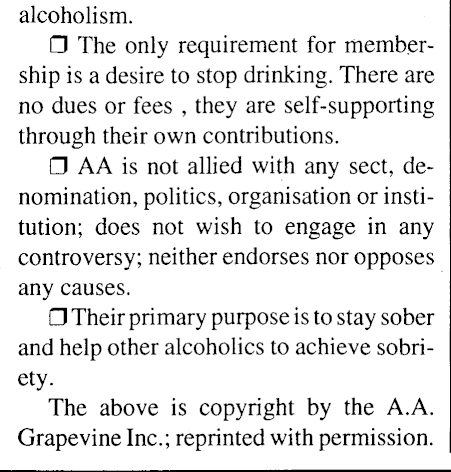 alcoholism.

❐ The only requirement for membership is a desire to stop drinking. There are no dues or fees , they are self-supporting through their own contributions.

❐ AA is not allied with any sect, denomination, politics, organisation or institution; does not wish to engage in any controversy; neither endorses nor opposes any causes.

❐ Their primary purpose is to stay sober and help other alcoholics to achieve sobriety.

The above is copyright by the A.A. Grapevine Inc.; reprinted with permission.